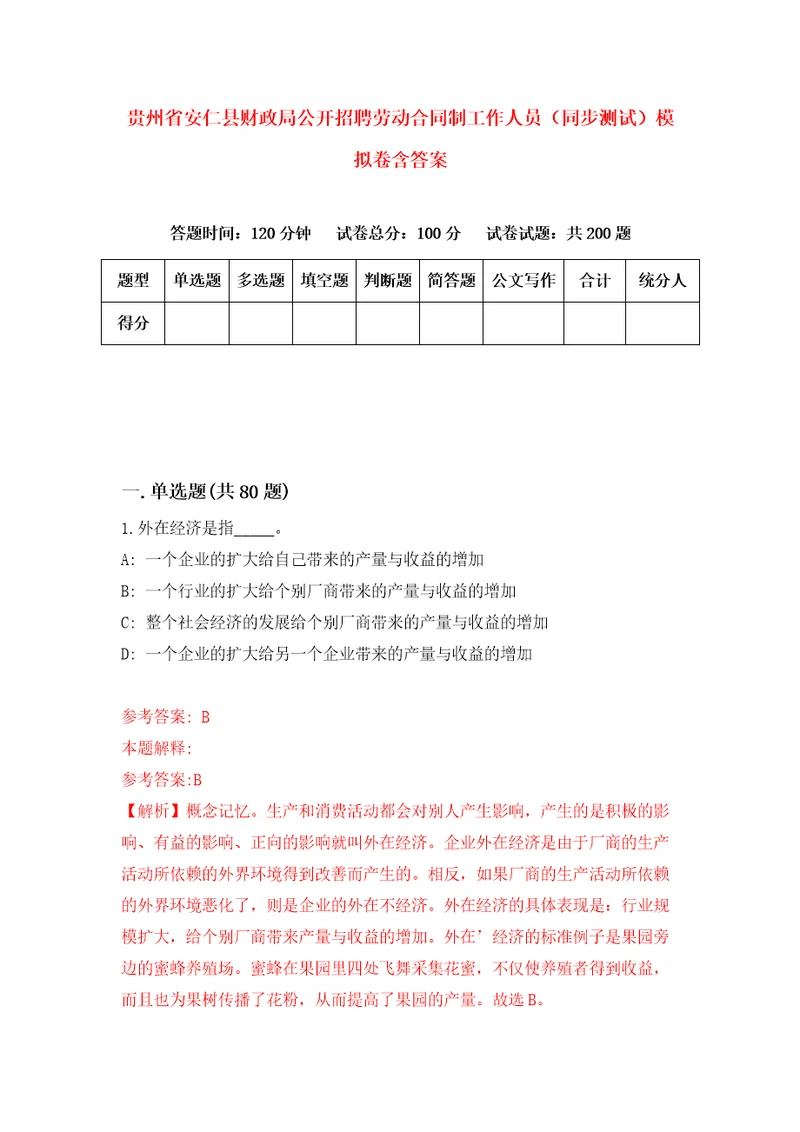 贵州省安仁县财政局公开招聘劳动合同制工作人员（同步测试）模拟卷含答案

答题时间：120 分钟　试卷总分：100 分　试卷试题：共 200 题

| 题型 | 单选题 | 多选题 | 填空题 | 判断题 | 简答题 | 公文写作 | 合计 | 统分人 |
|---|---|---|---|---|---|---|---|---|
| 得分 | | | | | | | | |

一. 单选题(共 80 题)

1. 外在经济是指_____。
A: 一个企业的扩大给自己带来的产量与收益的增加
B: 一个行业的扩大给个别厂商带来的产量与收益的增加
C: 整个社会经济的发展给个别厂商带来的产量与收益的增加
D: 一个企业的扩大给另一个企业带来的产量与收益的增加

参考答案: B
本题解释:
参考答案:B
【解析】概念记忆。生产和消费活动都会对别人产生影响，产生的是积极的影响、有益的影响、正向的影响就叫外在经济。企业外在经济是由于厂商的生产活动所依赖的外界环境得到改善而产生的。相反，如果厂商的生产活动所依赖的外界环境恶化了，则是企业的外在不经济。外在经济的具体表现是：行业规模扩大，给个别厂商带来产量与收益的增加。外在’经济的标准例子是果园旁边的蜜蜂养殖场。蜜蜂在果园里四处飞舞采集花蜜，不仅使养殖者得到收益，而且也为果树传播了花粉，从而提高了果园的产量。故选 B。